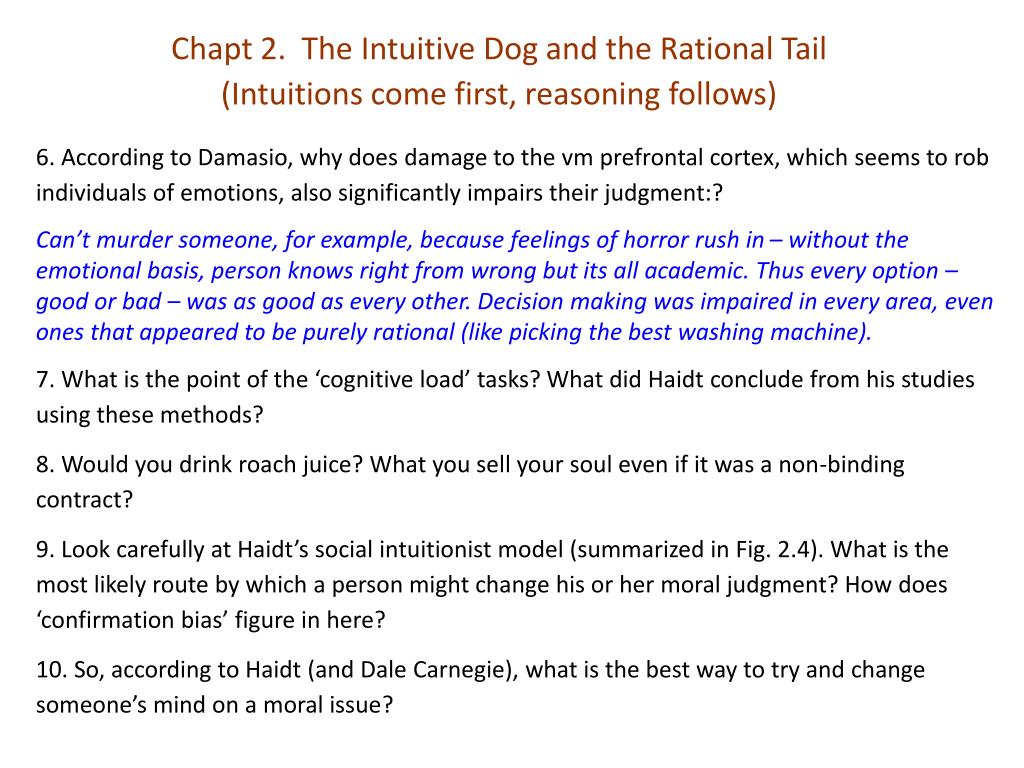 Chapt 2. The Intuitive Dog and the Rational Tail
(Intuitions come first, reasoning follows)

6. According to Damasio, why does damage to the vm prefrontal cortex, which seems to rob individuals of emotions, also significantly impairs their judgment:?

Can't murder someone, for example, because feelings of horror rush in – without the emotional basis, person knows right from wrong but its all academic. Thus every option – good or bad – was as good as every other. Decision making was impaired in every area, even ones that appeared to be purely rational (like picking the best washing machine).

7. What is the point of the 'cognitive load' tasks? What did Haidt conclude from his studies using these methods?

8. Would you drink roach juice? What you sell your soul even if it was a non-binding contract?

9. Look carefully at Haidt's social intuitionist model (summarized in Fig. 2.4). What is the most likely route by which a person might change his or her moral judgment? How does 'confirmation bias' figure in here?

10. So, according to Haidt (and Dale Carnegie), what is the best way to try and change someone's mind on a moral issue?